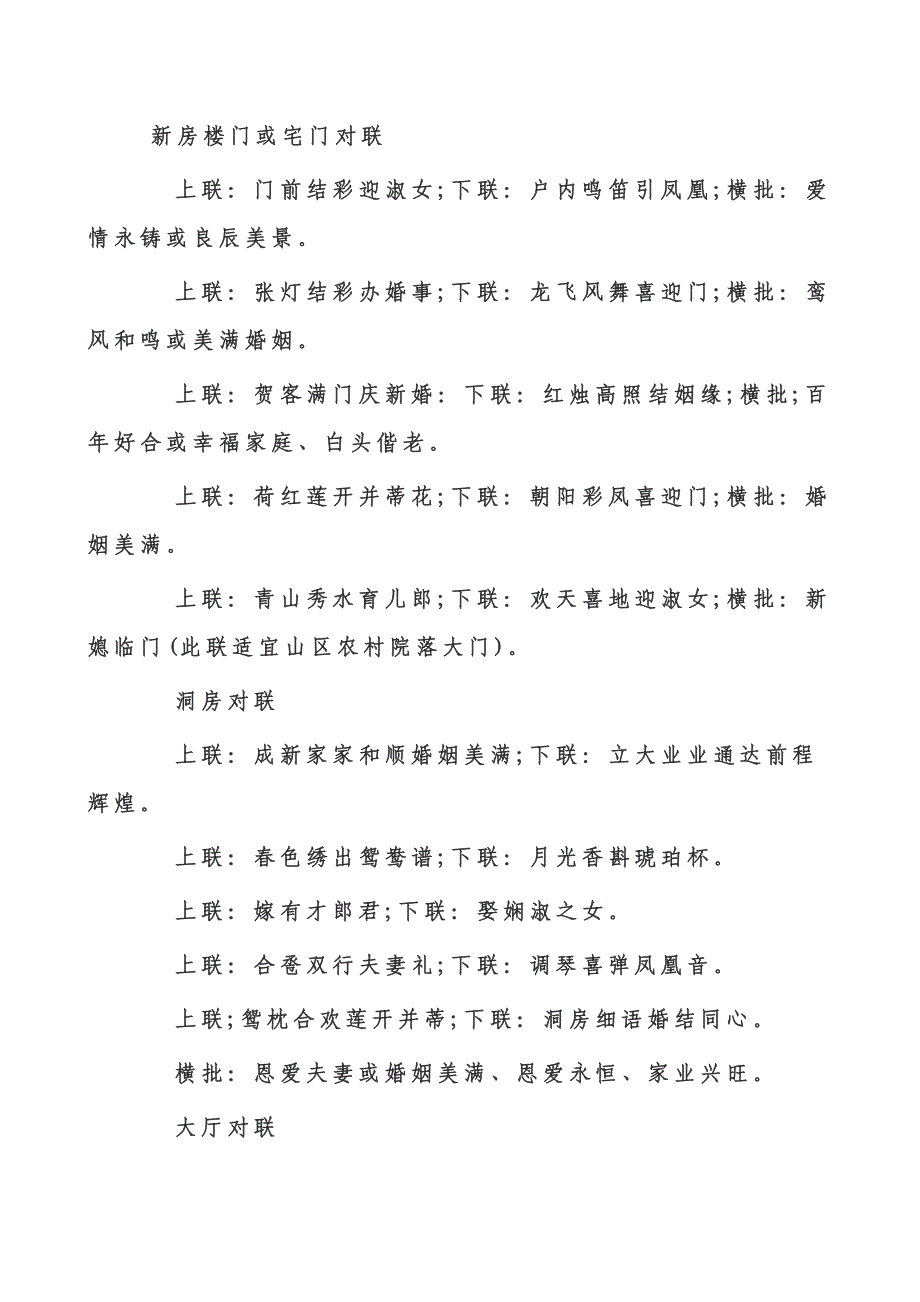 新房楼门或宅门对联

上联：门前结彩迎淑女;下联：户内鸣笛引凤凰;横批：爱情永铸或良辰美景。

上联：张灯结彩办婚事;下联：龙飞凤舞喜迎门;横批：鸾凤和鸣或美满婚姻。

上联：贺客满门庆新婚：下联：红烛高照结姻缘;横批;百年好合或幸福家庭、白头偕老。

上联：荷红莲开并蒂花;下联：朝阳彩凤喜迎门;横批：婚姻美满。

上联：青山秀水育儿郎;下联：欢天喜地迎淑女;横批：新媳临门(此联适宜山区农村院落大门)。

洞房对联

上联：成新家家和顺婚姻美满;下联：立大业业通达前程辉煌。

上联：春色绣出鸳鸯谱;下联：月光香斟琥珀杯。

上联：嫁有才郎君;下联：娶娴淑之女。

上联：合卺双行夫妻礼;下联：调琴喜弹凤凰音。

上联;鸳枕合欢莲开并蒂;下联：洞房细语婚结同心。

横批：恩爱夫妻或婚姻美满、恩爱永恒、家业兴旺。

大厅对联